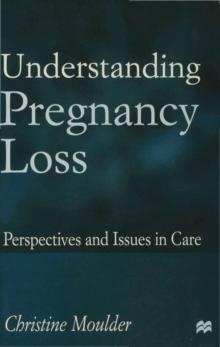 Understanding Pregnancy Loss

Perspectives and Issues in Care

Christine Moulder